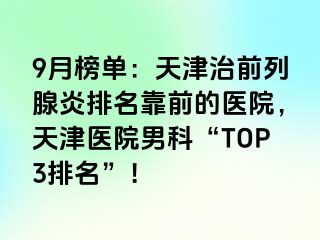 9月榜单：天津治前列腺炎排名靠前的医院，天津医院男科“TOP3排名”！